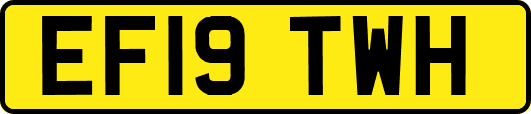 EF19 TWH